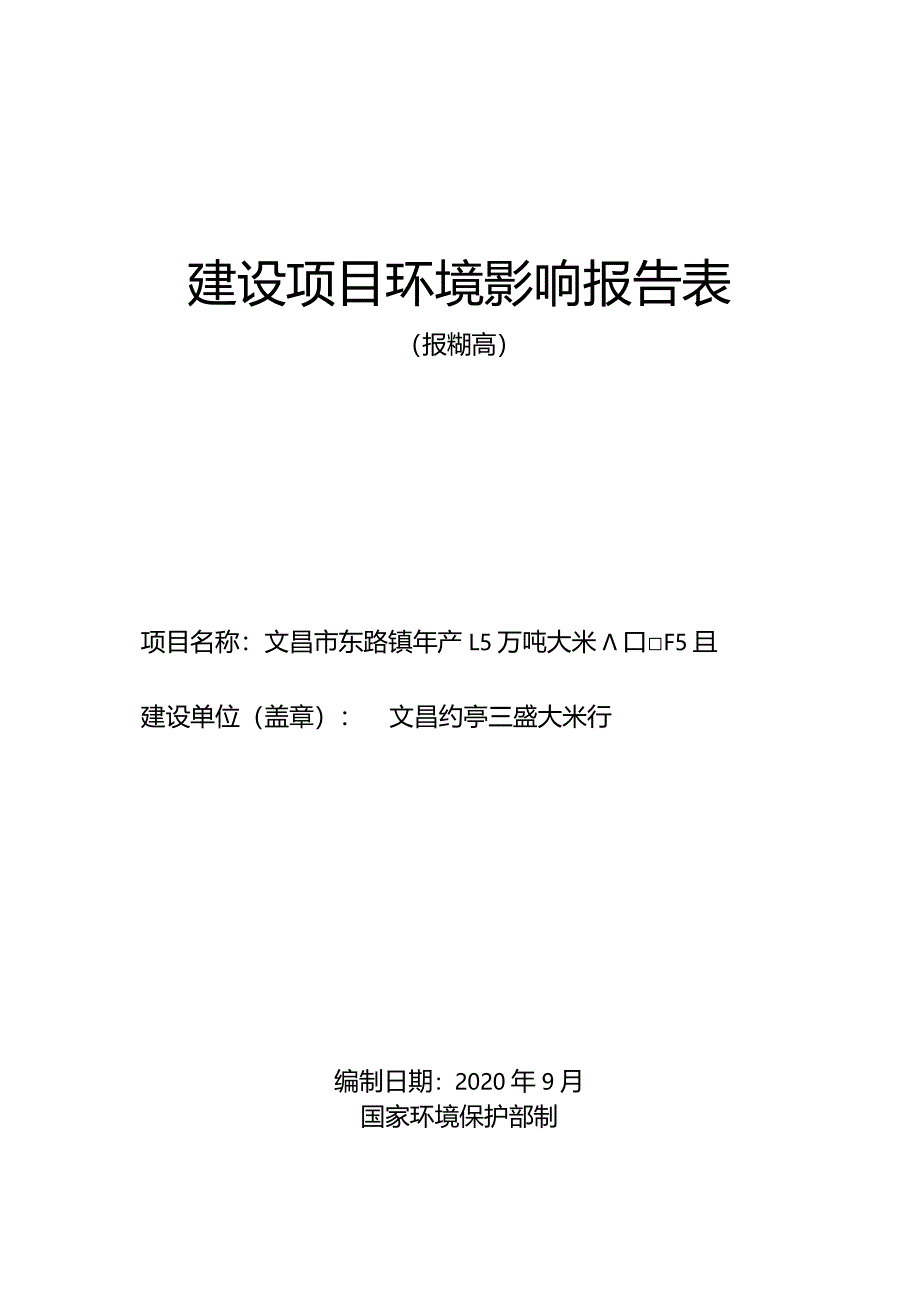 建设项目环境影响报告表

（报糊高）

项目名称：文昌市东路镇年产 L5 万吨大米 Λ 口□F5 且

建设单位（盖章）：　文昌约亭三盛大米行

编制日期：2020 年 9 月

国家环境保护部制